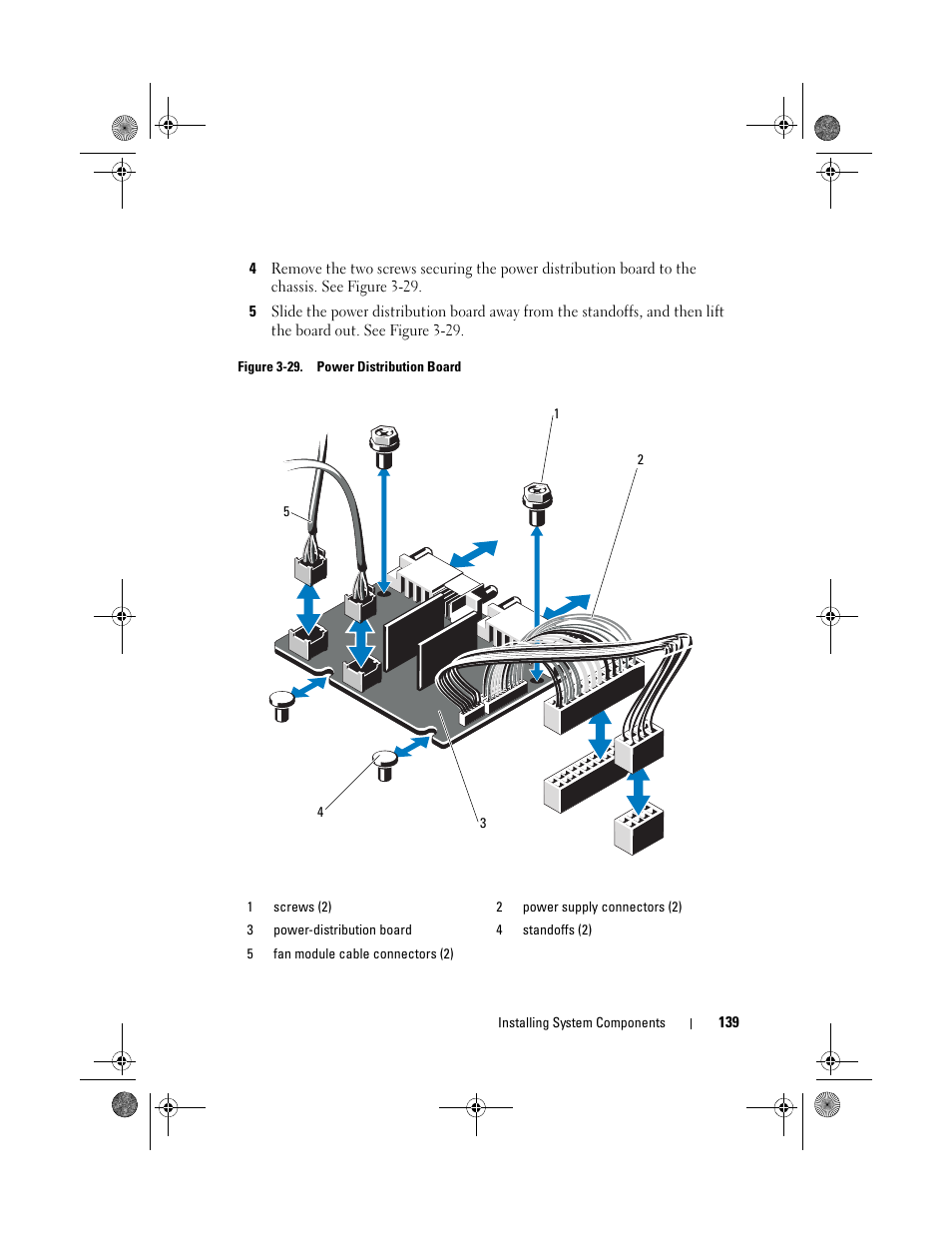 4 Remove the two screws securing the power distribution board to the chassis. See Figure 3-29.

5 Slide the power distribution board away from the standoffs, and then lift the board out. See Figure 3-29.

Figure 3-29. Power Distribution Board

1

2

5

4

3

| 1 | screws (2) | 2 | power supply connectors (2) |
|---|---|---|---|
| 3 | power-distribution board | 4 | standoffs (2) |
| 5 | fan module cable connectors (2) | | |

Installing System Components | 139